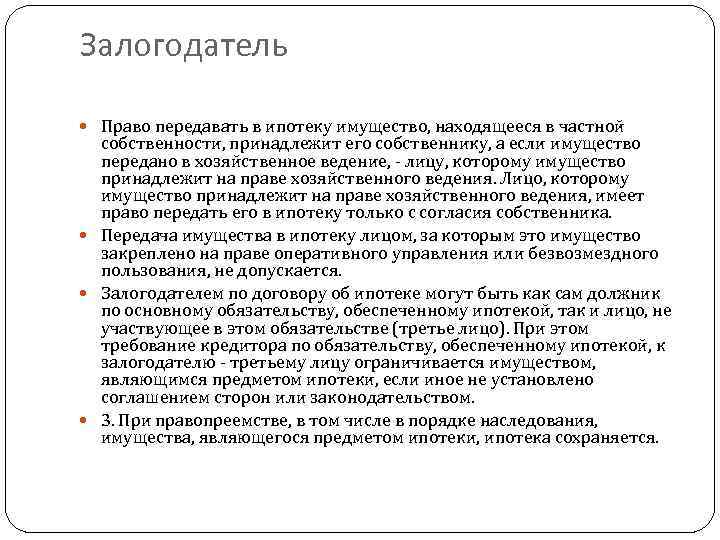 Залогодатель

Право передавать в ипотеку имущество, находящееся в частной собственности, принадлежит его собственнику, а если имущество передано в хозяйственное ведение, - лицу, которому имущество принадлежит на праве хозяйственного ведения. Лицо, которому имущество принадлежит на праве хозяйственного ведения, имеет право передать его в ипотеку только с согласия собственника.

Передача имущества в ипотеку лицом, за которым это имущество закреплено на праве оперативного управления или безвозмездного пользования, не допускается.

Залогодателем по договору об ипотеке могут быть как сам должник по основному обязательству, обеспеченному ипотекой, так и лицо, не участвующее в этом обязательстве (третье лицо). При этом требование кредитора по обязательству, обеспеченному ипотекой, к залогодателю - третьему лицу ограничивается имуществом, являющимся предметом ипотеки, если иное не установлено соглашением сторон или законодательством.

3. При правопреемстве, в том числе в порядке наследования, имущества, являющегося предметом ипотеки, ипотека сохраняется.